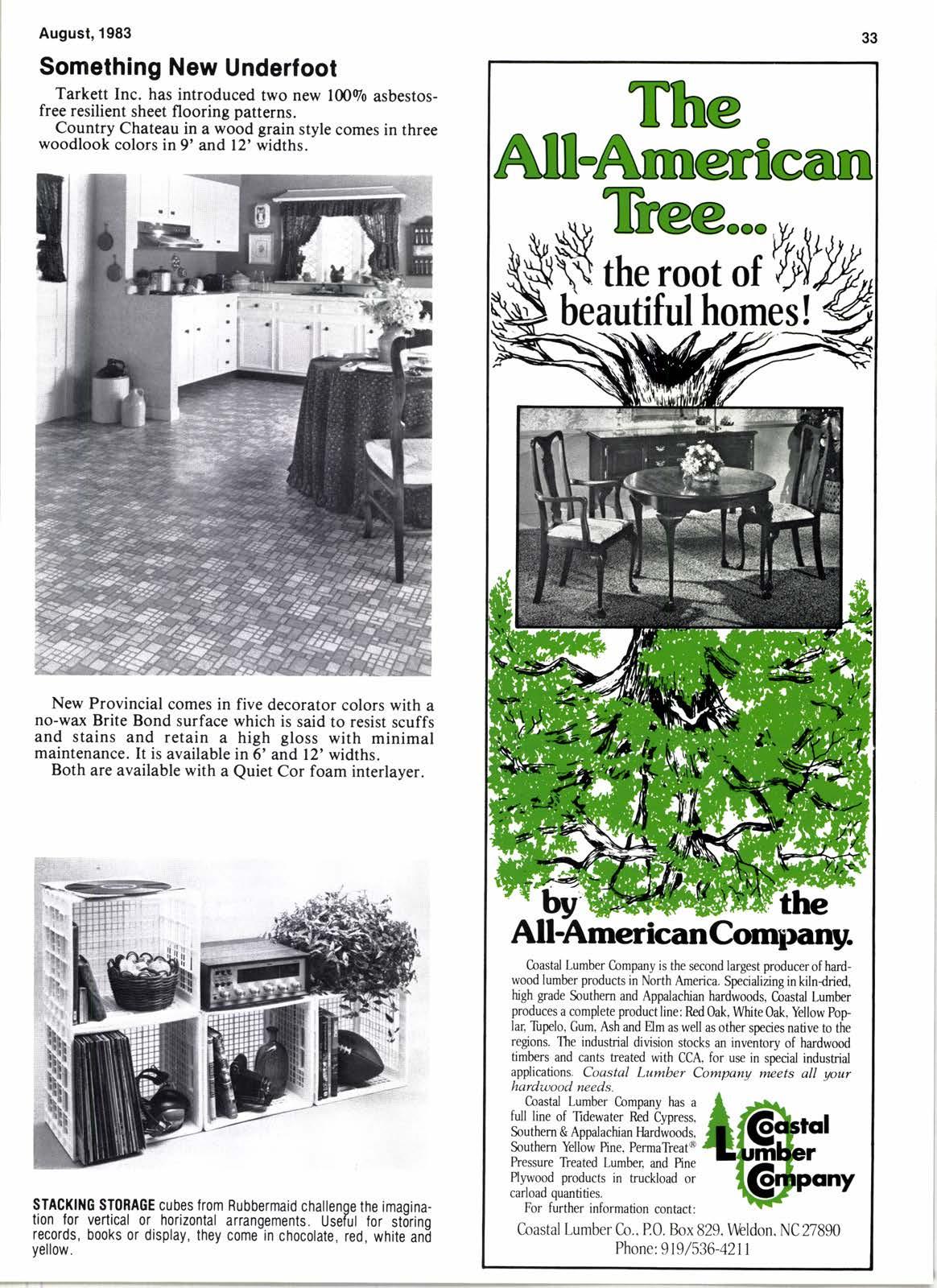 August, 1983

33

Something New Underfoot

Tarkett Inc. has introduced two new 100% asbestos-free resilient sheet flooring patterns.

Country Chateau in a wood grain style comes in three woodlook colors in 9' and 12' widths.

New Provincial comes in five decorator colors with a no-wax Brite Bond surface which is said to resist scuffs and stains and retain a high gloss with minimal maintenance. It is available in 6' and 12' widths.

Both are available with a Quiet Cor foam interlayer.

STACKING STORAGE cubes from Rubbermaid challenge the imagination for vertical or horizontal arrangements. Useful for storing records, books or display, they come in chocolate, red, white and yellow.

The All-American Tree...

the root of beautiful homes!

by the All-American Company.

Coastal Lumber Company is the second largest producer of hardwood lumber products in North America. Specializing in kiln-dried, high grade Southern and Appalachian hardwoods, Coastal Lumber produces a complete product line: Red Oak, White Oak, Yellow Poplar, Tupelo, Gum, Ash and Elm as well as other species native to the regions. The industrial division stocks an inventory of hardwood timbers and cants treated with CCA, for use in special industrial applications. Coastal Lumber Company meets all your hardwood needs.

Coastal Lumber Company has a full line of Tidewater Red Cypress, Southern & Appalachian Hardwoods, Southern Yellow Pine, PermaTreat® Pressure Treated Lumber, and Pine Plywood products in truckload or carload quantities.

For further information contact:

Coastal Lumber Company

Coastal Lumber Co., P.O. Box 829, Weldon, NC 27890
Phone: 919/536-4211